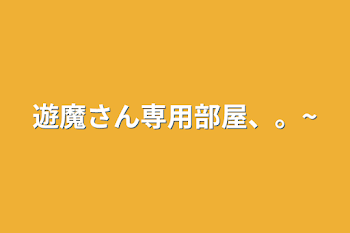 遊魔さん専用部屋、。~